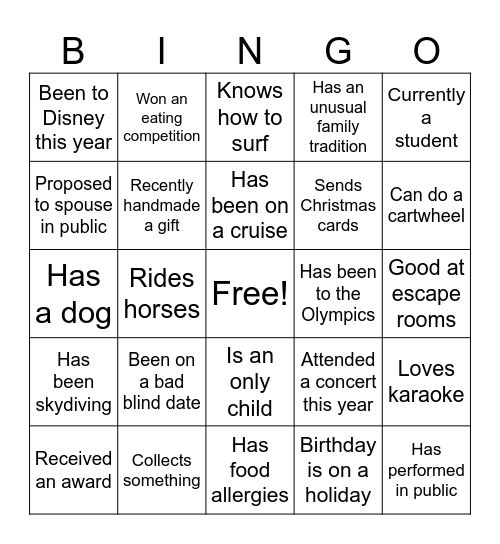 | B | I | N | G | O |
|---|---|---|---|---|
| Been to Disney this year | Won an eating competition | Knows how to surf | Has an unusual family tradition | Currently a student |
| Proposed to spouse in public | Recently handmade a gift | Has been on a cruise | Sends Christmas cards | Can do a cartwheel |
| Has a dog | Rides horses | Free! | Has been to the Olympics | Good at escape rooms |
| Has been skydiving | Been on a bad blind date | Is an only child | Attended a concert this year | Loves karaoke |
| Received an award | Collects something | Has food allergies | Birthday is on a holiday | Has performed in public |